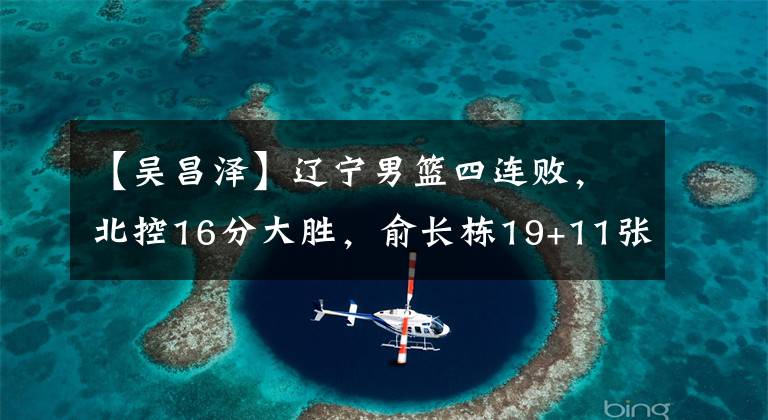 【吴昌泽】辽宁男篮四连败，北控16分大胜，俞长栋19+11张

bing